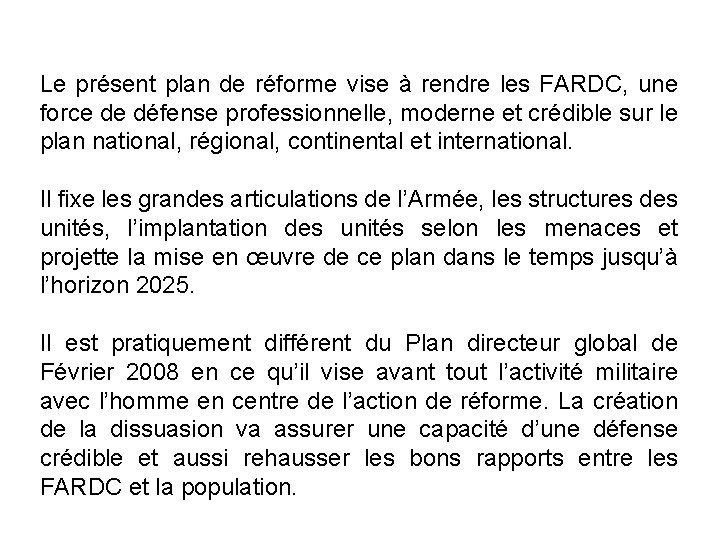 Le présent plan de réforme vise à rendre les FARDC, une force de défense professionnelle, moderne et crédible sur le plan national, régional, continental et international.

Il fixe les grandes articulations de l’Armée, les structures des unités, l’implantation des unités selon les menaces et projette la mise en œuvre de ce plan dans le temps jusqu’à l’horizon 2025.

Il est pratiquement différent du Plan directeur global de Février 2008 en ce qu’il vise avant tout l’activité militaire avec l’homme en centre de l’action de réforme. La création de la dissuasion va assurer une capacité d’une défense crédible et aussi rehausser les bons rapports entre les FARDC et la population.